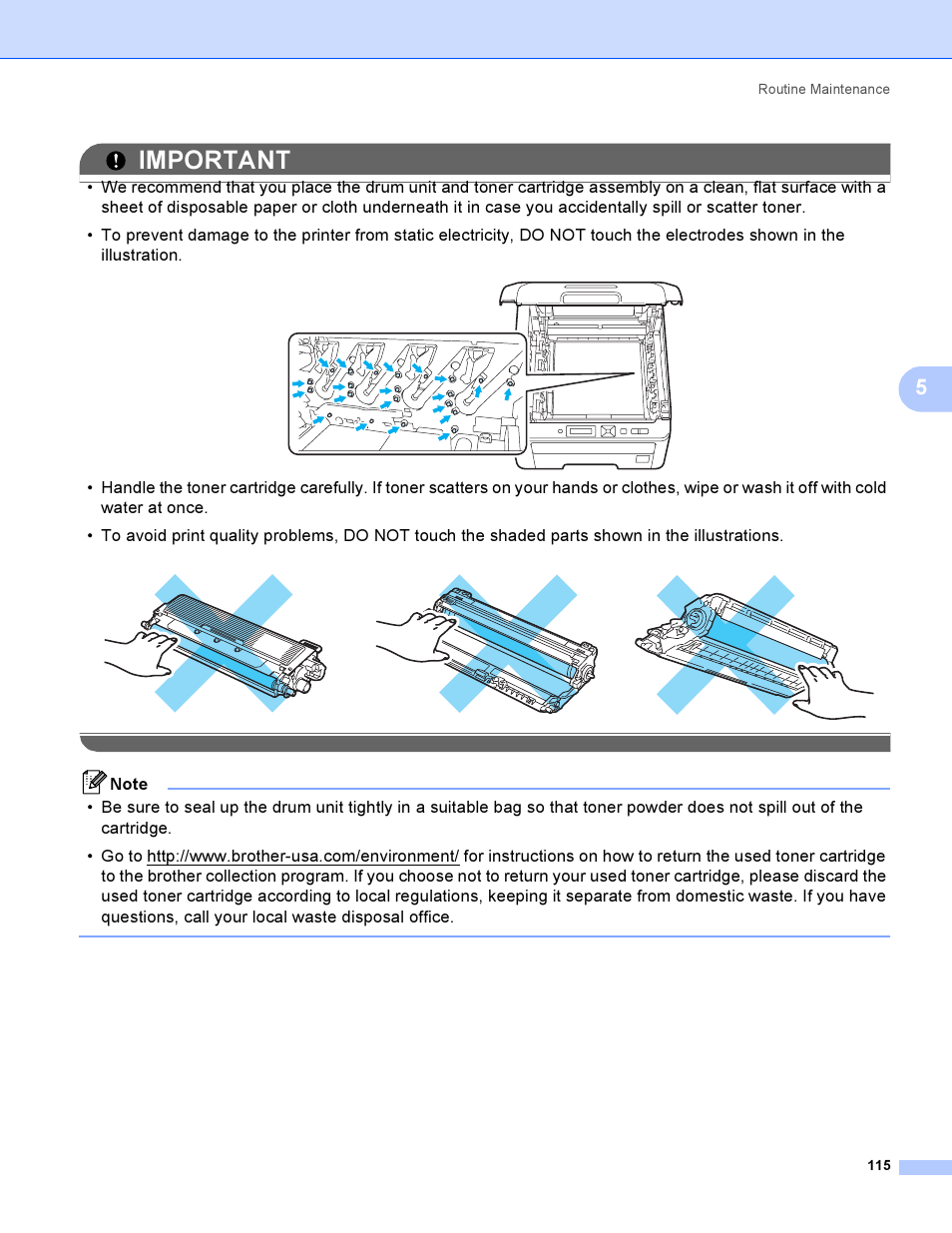 Routine Maintenance

IMPORTANT

• We recommend that you place the drum unit and toner cartridge assembly on a clean, flat surface with a sheet of disposable paper or cloth underneath it in case you accidentally spill or scatter toner.

• To prevent damage to the printer from static electricity, DO NOT touch the electrodes shown in the illustration.

5

• Handle the toner cartridge carefully. If toner scatters on your hands or clothes, wipe or wash it off with cold water at once.

• To avoid print quality problems, DO NOT touch the shaded parts shown in the illustrations.

Note

• Be sure to seal up the drum unit tightly in a suitable bag so that toner powder does not spill out of the cartridge.

• Go to http://www.brother-usa.com/environment/ for instructions on how to return the used toner cartridge to the brother collection program. If you choose not to return your used toner cartridge, please discard the used toner cartridge according to local regulations, keeping it separate from domestic waste. If you have questions, call your local waste disposal office.

115